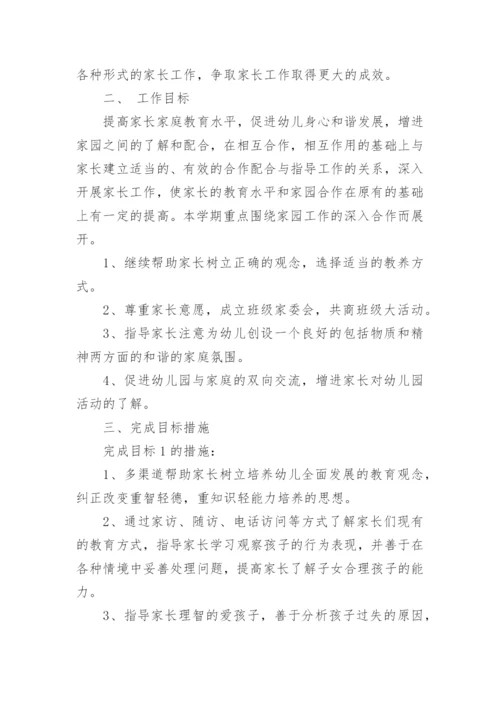 各种形式的家长工作，争取家长工作取得更大的成效。

二、 工作目标

提高家长家庭教育水平，促进幼儿身心和谐发展，增进家园之间的了解和配合，在相互合作，相互作用的基础上与家长建立适当的、有效的合作配合与指导工作的关系，深入开展家长工作，使家长的教育水平和家园合作在原有的基础上有一定的提高。本学期重点围绕家园工作的深入合作而展开。

1、继续帮助家长树立正确的观念，选择适当的教养方式。

2、尊重家长意愿，成立班级家委会，共商班级大活动。

3、指导家长注意为幼儿创设一个良好的包括物质和精神两方面的和谐的家庭氛围。

4、促进幼儿园与家庭的双向交流，增进家长对幼儿园活动的了解。

三、完成目标措施

完成目标1的措施：

1、多渠道帮助家长树立培养幼儿全面发展的教育观念，纠正改变重智轻德，重知识轻能力培养的思想。

2、通过家访、随访、电话访问等方式了解家长们现有的教育方式，指导家长学习观察孩子的行为表现，并善于在各种情境中妥善处理问题，提高家长了解子女合理孩子的能力。

3、指导家长理智的爱孩子，善于分析孩子过失的原因，